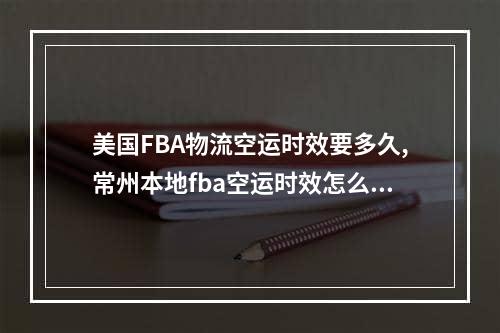 美国FBA物流空运时效要多久,常州本地fba空运时效怎么...